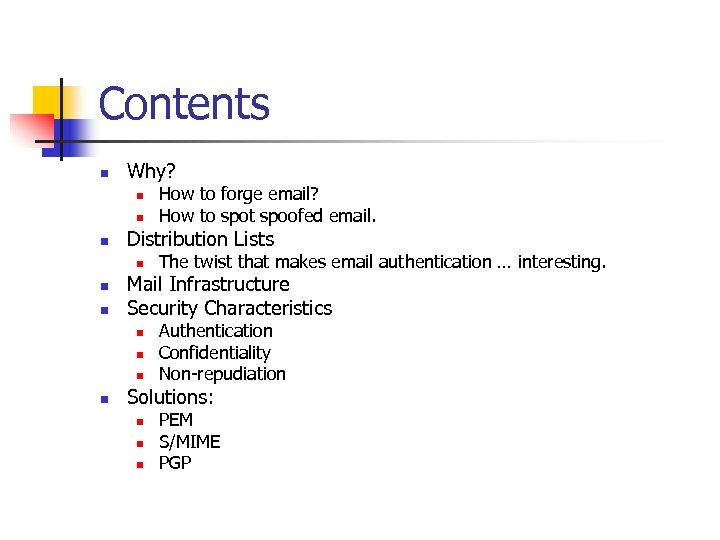 Contents

- Why?
  - How to forge email?
  - How to spot spoofed email.
- Distribution Lists
  - The twist that makes email authentication … interesting.
- Mail Infrastructure
- Security Characteristics
  - Authentication
  - Confidentiality
  - Non-repudiation
- Solutions:
  - PEM
  - S/MIME
  - PGP